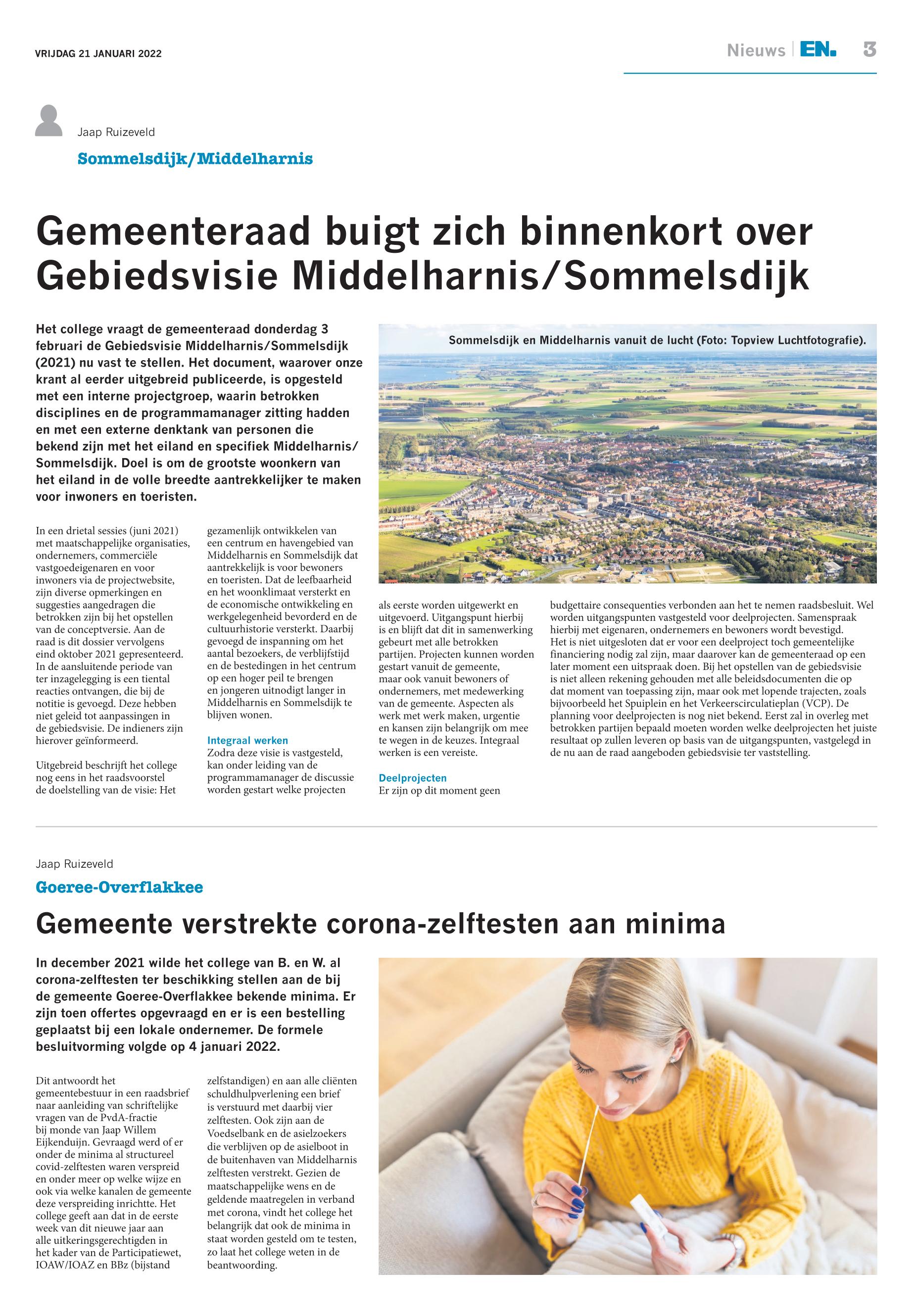 VRIJDAG 21 JANUARI 2022

Nieuws | EN. 3

Jaap Ruizeveld

Sommelsdijk/Middelharnis

Gemeenteraad buigt zich binnenkort over Gebiedsvisie Middelharnis/Sommelsdijk

Het college vraagt de gemeenteraad donderdag 3 februari de Gebiedsvisie Middelharnis/Sommelsdijk (2021) nu vast te stellen. Het document, waarover onze krant al eerder uitgebreid publiceerde, is opgesteld met een interne projectgroep, waarin betrokken disciplines en de programmamanager zitting hadden en met een externe denktank van personen die bekend zijn met het eiland en specifiek Middelharnis/Sommelsdijk. Doel is om de grootste woonkern van het eiland in de volle breedte aantrekkelijker te maken voor inwoners en toeristen.

Sommelsdijk en Middelharnis vanuit de lucht (Foto: Topview Luchtfotografie).

In een drietal sessies (juni 2021) met maatschappelijke organisaties, ondernemers, commerciële vastgoedeigenaren en voor inwoners via de projectwebsite, zijn diverse opmerkingen en suggesties aangedragen die betrokken zijn bij het opstellen van de conceptversie. Aan de raad is dit dossier vervolgens eind oktober 2021 gepresenteerd. In de aansluitende periode van ter inzagelegging is een tiental reacties ontvangen, die bij de notitie is gevoegd. Deze hebben niet geleid tot aanpassingen in de gebiedsvisie. De indieners zijn hierover geïnformeerd.

Uitgebreid beschrijft het college nog eens in het raadsvoorstel de doelstelling van de visie: Het gezamenlijk ontwikkelen van een centrum en havengebied van Middelharnis en Sommelsdijk dat aantrekkelijk is voor bewoners en toeristen. Dat de leefbaarheid en het woonklimaat versterkt en de economische ontwikkeling en werkgelegenheid bevorderd en de cultuurhistorie versterkt. Daarbij gevoegd de inspanning om het aantal bezoekers, de verblijfstijd en de bestedingen in het centrum op een hoger peil te brengen en jongeren uitnodigt langer in Middelharnis en Sommelsdijk te blijven wonen.

Integraal werken
Zodra deze visie is vastgesteld, kan onder leiding van de programmamanager de discussie worden gestart welke projecten als eerste worden uitgewerkt en uitgevoerd. Uitgangspunt hierbij is en blijft dat dit in samenwerking gebeurt met alle betrokken partijen. Projecten kunnen worden gestart vanuit de gemeente, maar ook vanuit bewoners of ondernemers, met medewerking van de gemeente. Aspecten als werk met werk maken, urgentie en kansen zijn belangrijk om mee te wegen in de keuzes. Integraal werken is een vereiste.

Deelprojecten
Er zijn op dit moment geen budgettaire consequenties verbonden aan het te nemen raadsbesluit. Wel worden uitgangspunten vastgesteld voor deelprojecten. Samenspraak hierbij met eigenaren, ondernemers en bewoners wordt bevestigd. Het is niet uitgesloten dat er voor een deelproject toch gemeentelijke financiering nodig zal zijn, maar daarover kan de gemeenteraad op een later moment een uitspraak doen. Bij het opstellen van de gebiedsvisie is niet alleen rekening gehouden met alle beleidsdocumenten die op dat moment van toepassing zijn, maar ook met lopende trajecten, zoals bijvoorbeeld het Spuiplein en het Verkeerscirculatieplan (VCP). De planning voor deelprojecten is nog niet bekend. Eerst zal in overleg met betrokken partijen bepaald moeten worden welke deelprojecten het juiste resultaat op zullen leveren op basis van de uitgangspunten, vastgelegd in de nu aan de raad aangeboden gebiedsvisie ter vaststelling.

Jaap Ruizeveld

Goeree-Overflakkee

Gemeente verstrekte corona-zelftesten aan minima

In december 2021 wilde het college van B. en W. al corona-zelftesten ter beschikking stellen aan de bij de gemeente Goeree-Overflakkee bekende minima. Er zijn toen offertes opgevraagd en er is een bestelling geplaatst bij een lokale ondernemer. De formele besluitvorming volgde op 4 januari 2022.

Dit antwoordt het gemeentebestuur in een raadsbrief naar aanleiding van schriftelijke vragen van de PvdA-fractie bij monde van Jaap Willem Eijkenduijn. Gevraagd werd of er onder de minima al structureel covid-zelftesten waren verspreid en onder meer op welke wijze en ook via welke kanalen de gemeente deze verspreiding inrichtte. Het college geeft aan dat in de eerste week van dit nieuwe jaar aan alle uitkeringsgerechtigden in het kader van de Participatiewet, IOAW/IOAZ en BBz (bijstand zelfstandigen) en aan alle cliënten schuldhulpverlening een brief is verstuurd met daarbij vier zelftesten. Ook zijn aan de Voedselbank en de asielzoekers die verblijven op de asielboot in de buitenhaven van Middelharnis zelftesten verstrekt. Gezien de maatschappelijke wens en de geldende maatregelen in verband met corona, vindt het college het belangrijk dat ook de minima in staat worden gesteld om te testen, zo laat het college weten in de beantwoording.